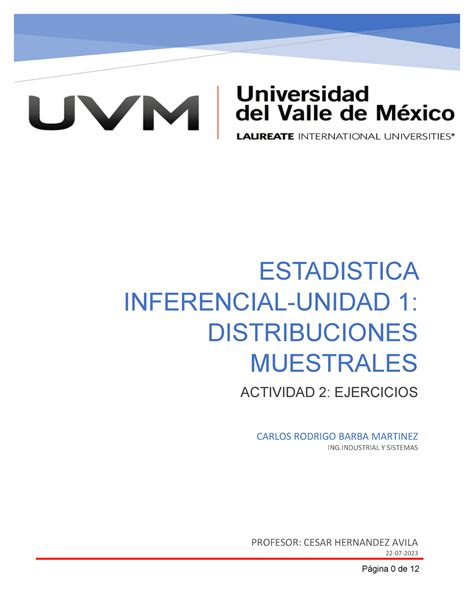 UVM

Universidad
del Valle de México
LAUREATE INTERNATIONAL UNIVERSITIES®

ESTADISTICA INFERENCIAL-UNIDAD 1: DISTRIBUCIONES MUESTRALES

ACTIVIDAD 2: EJERCICIOS

CARLOS RODRIGO BARBA MARTINEZ
ING.INDUSTRIAL Y SISTEMAS

PROFESOR: CESAR HERNANDEZ AVILA
22-07-2023

Página 0 de 12